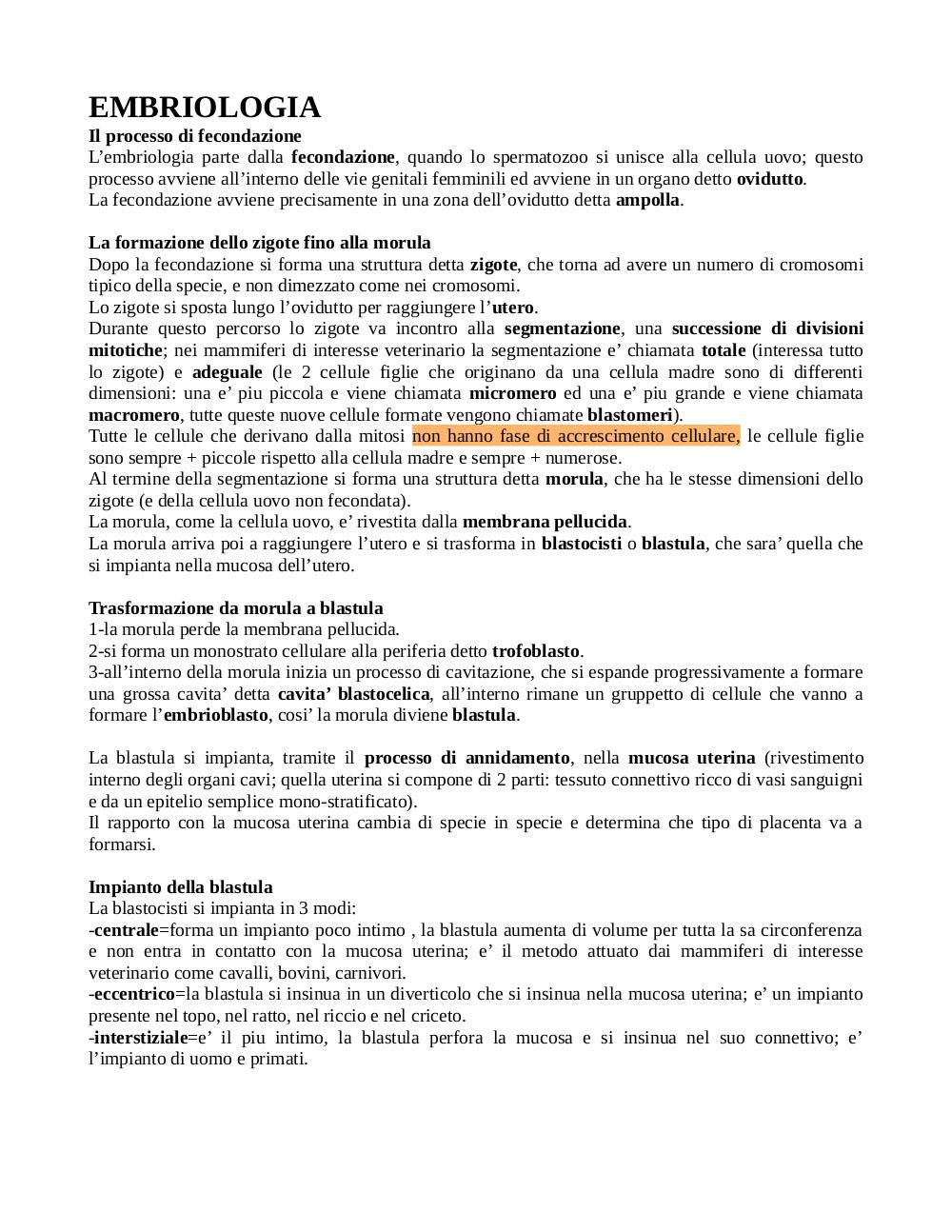 EMBRIOLOGIA
Il processo di fecondazione
L’embriologia parte dalla fecondazione, quando lo spermatozoo si unisce alla cellula uovo; questo processo avviene all’interno delle vie genitali femminili ed avviene in un organo detto ovidutto.
La fecondazione avviene precisamente in una zona dell’ovidutto detta ampolla.

La formazione dello zigote fino alla morula
Dopo la fecondazione si forma una struttura detta zigote, che torna ad avere un numero di cromosomi tipico della specie, e non dimezzato come nei cromosomi.
Lo zigote si sposta lungo l’ovidutto per raggiungere l’utero.
Durante questo percorso lo zigote va incontro alla segmentazione, una successione di divisioni mitotiche; nei mammiferi di interesse veterinario la segmentazione e’ chiamata totale (interessa tutto lo zigote) e adeguale (le 2 cellule figlie che originano da una cellula madre sono di differenti dimensioni: una e’ piu piccola e viene chiamata micromero ed una e’ piu grande e viene chiamata macromero, tutte queste nuove cellule formate vengono chiamate blastomeri).
Tutte le cellule che derivano dalla mitosi non hanno fase di accrescimento cellulare, le cellule figlie sono sempre + piccole rispetto alla cellula madre e sempre + numerose.
Al termine della segmentazione si forma una struttura detta morula, che ha le stesse dimensioni dello zigote (e della cellula uovo non fecondata).
La morula, come la cellula uovo, e’ rivestita dalla membrana pellucida.
La morula arriva poi a raggiungere l’utero e si trasforma in blastocisti o blastula, che sara’ quella che si impianta nella mucosa dell’utero.

Trasformazione da morula a blastula
1-la morula perde la membrana pellucida.
2-si forma un monostrato cellulare alla periferia detto trofoblasto.
3-all’interno della morula inizia un processo di cavitazione, che si espande progressivamente a formare una grossa cavita’ detta cavita’ blastocelica, all’interno rimane un gruppetto di cellule che vanno a formare l’embrioblasto, cosi’ la morula diviene blastula.

La blastula si impianta, tramite il processo di annidamento, nella mucosa uterina (rivestimento interno degli organi cavi; quella uterina si compone di 2 parti: tessuto connettivo ricco di vasi sanguigni e da un epitelio semplice mono-stratificato).
Il rapporto con la mucosa uterina cambia di specie in specie e determina che tipo di placenta va a formarsi.

Impianto della blastula
La blastocisti si impianta in 3 modi:
-centrale=forma un impianto poco intimo , la blastula aumenta di volume per tutta la sa circonferenza e non entra in contatto con la mucosa uterina; e’ il metodo attuato dai mammiferi di interesse veterinario come cavalli, bovini, carnivori.
-eccentrico=la blastula si insinua in un diverticolo che si insinua nella mucosa uterina; e’ un impianto presente nel topo, nel ratto, nel riccio e nel criceto.
-interstiziale=e’ il piu intimo, la blastula perfora la mucosa e si insinua nel suo connettivo; e’ l’impianto di uomo e primati.